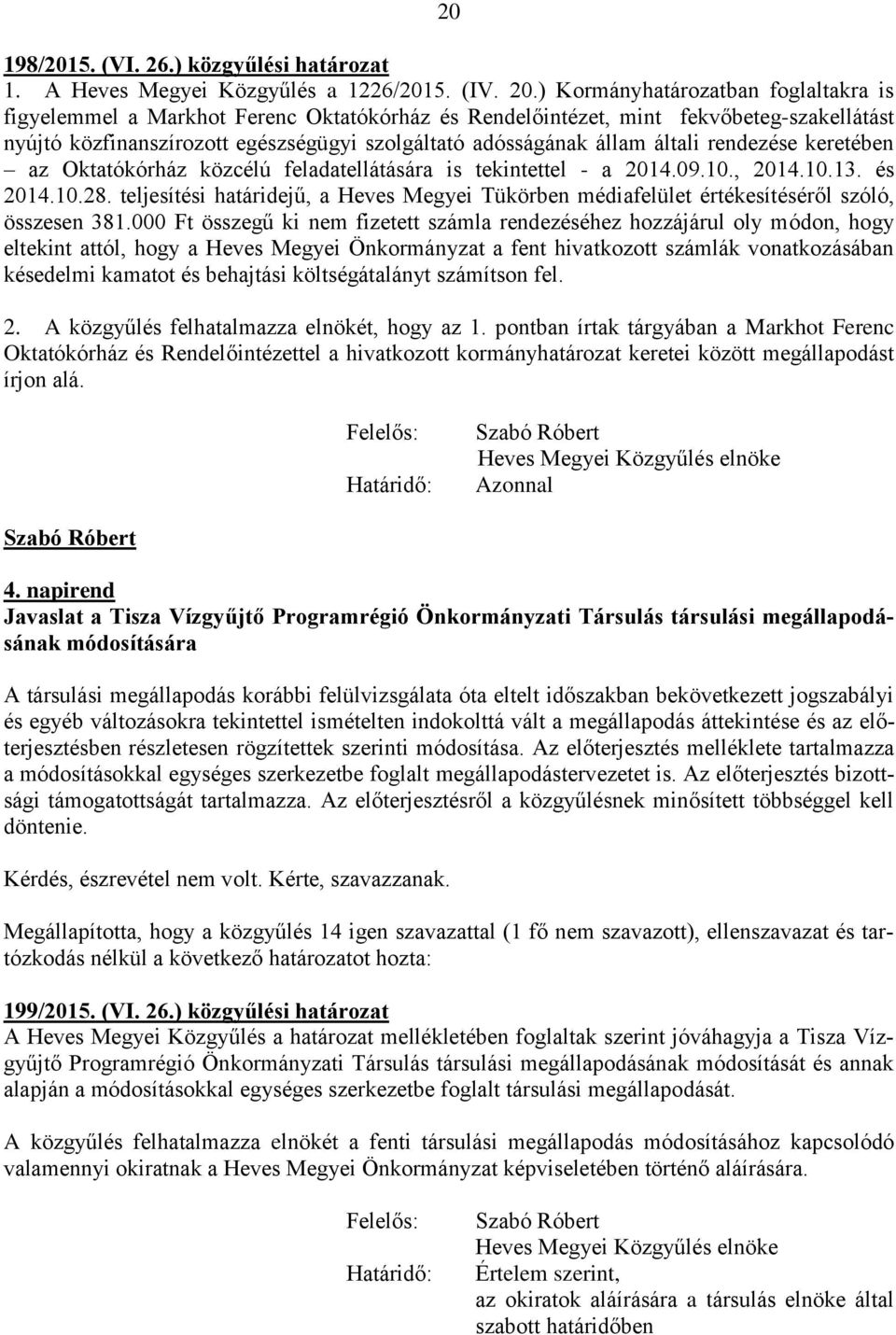 20

198/2015. (VI. 26.) közgyűlési határozat
1. A Heves Megyei Közgyűlés a 1226/2015. (IV. 20.) Kormányhatározatban foglaltakra is figyelemmel a Markhot Ferenc Oktatókórház és Rendelőintézet, mint fekvőbeteg-szakellátást nyújtó közfinanszírozott egészségügyi szolgáltató adósságának állam általi rendezése keretében – az Oktatókórház közcélú feladatellátására is tekintettel - a 2014.09.10., 2014.10.13. és 2014.10.28. teljesítési határidejű, a Heves Megyei Tükörben médiafelület értékesítéséről szóló, összesen 381.000 Ft összegű ki nem fizetett számla rendezéséhez hozzájárul oly módon, hogy eltekint attól, hogy a Heves Megyei Önkormányzat a fent hivatkozott számlák vonatkozásában késedelmi kamatot és behajtási költségátalányt számítson fel.

2. A közgyűlés felhatalmazza elnökét, hogy az 1. pontban írtak tárgyában a Markhot Ferenc Oktatókórház és Rendelőintézettel a hivatkozott kormányhatározat keretei között megállapodást írjon alá.

Felelős: Szabó Róbert
Heves Megyei Közgyűlés elnöke
Határidő: Azonnal

Szabó Róbert

4. napirend
Javaslat a Tisza Vízgyűjtő Programrégió Önkormányzati Társulás társulási megállapodásának módosítására

A társulási megállapodás korábbi felülvizsgálata óta eltelt időszakban bekövetkezett jogszabályi és egyéb változásokra tekintettel ismételten indokolttá vált a megállapodás áttekintése és az előterjesztésben részletesen rögzítettek szerinti módosítása. Az előterjesztés melléklete tartalmazza a módosításokkal egységes szerkezetbe foglalt megállapodástervezetet is. Az előterjesztés bizottsági támogatottságát tartalmazza. Az előterjesztésről a közgyűlésnek minősített többséggel kell döntenie.

Kérdés, észrevétel nem volt. Kérte, szavazzanak.

Megállapította, hogy a közgyűlés 14 igen szavazattal (1 fő nem szavazott), ellenszavazat és tartózkodás nélkül a következő határozatot hozta:

199/2015. (VI. 26.) közgyűlési határozat
A Heves Megyei Közgyűlés a határozat mellékletében foglaltak szerint jóváhagyja a Tisza Vízgyűjtő Programrégió Önkormányzati Társulás társulási megállapodásának módosítását és annak alapján a módosításokkal egységes szerkezetbe foglalt társulási megállapodását.

A közgyűlés felhatalmazza elnökét a fenti társulási megállapodás módosításához kapcsolódó valamennyi okiratnak a Heves Megyei Önkormányzat képviseletében történő aláírására.

Felelős: Szabó Róbert
Heves Megyei Közgyűlés elnöke
Határidő: Értelem szerint,
az okiratok aláírására a társulás elnöke által szabott határidőben